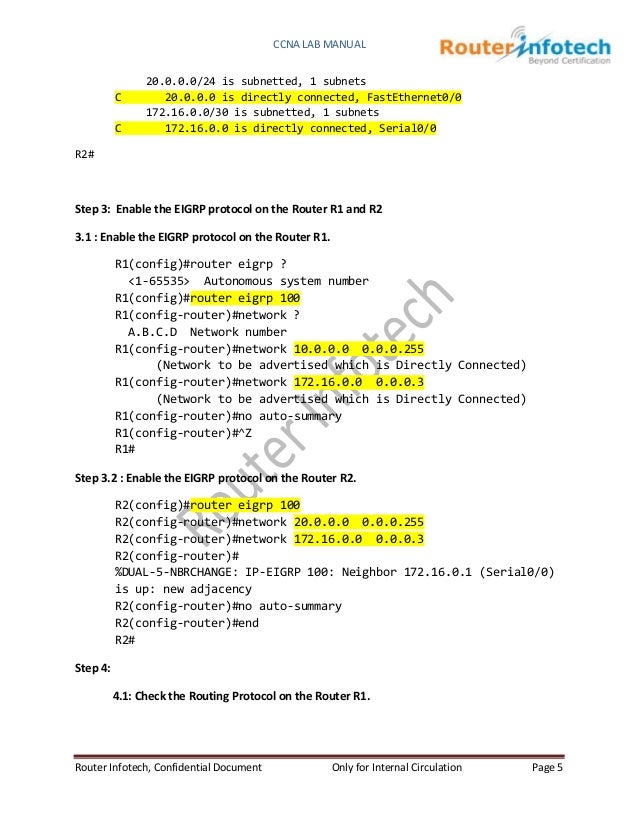 CCNA LAB MANUAL

Router infotech
Beyond Certification

20.0.0.0/24 is subnetted, 1 subnets
C 20.0.0.0 is directly connected, FastEthernet0/0
172.16.0.0/30 is subnetted, 1 subnets
C 172.16.0.0 is directly connected, Serial0/0

R2#

Step 3: Enable the EIGRP protocol on the Router R1 and R2

3.1 : Enable the EIGRP protocol on the Router R1.

R1(config)#router eigrp ?
<1-65535> Autonomous system number
R1(config)#router eigrp 100
R1(config-router)#network ?
A.B.C.D Network number
R1(config-router)#network 10.0.0.0 0.0.0.255
(Network to be advertised which is Directly Connected)
R1(config-router)#network 172.16.0.0 0.0.0.3
(Network to be advertised which is Directly Connected)
R1(config-router)#no auto-summary
R1(config-router)#^Z
R1#

Step 3.2 : Enable the EIGRP protocol on the Router R2.

R2(config)#router eigrp 100
R2(config-router)#network 20.0.0.0 0.0.0.255
R2(config-router)#network 172.16.0.0 0.0.0.3
R2(config-router)#
%DUAL-5-NBRCHANGE: IP-EIGRP 100: Neighbor 172.16.0.1 (Serial0/0) is up: new adjacency
R2(config-router)#no auto-summary
R2(config-router)#end
R2#

Step 4:

4.1: Check the Routing Protocol on the Router R1.

Router Infotech

Router Infotech, Confidential Document Only for Internal Circulation Page 5